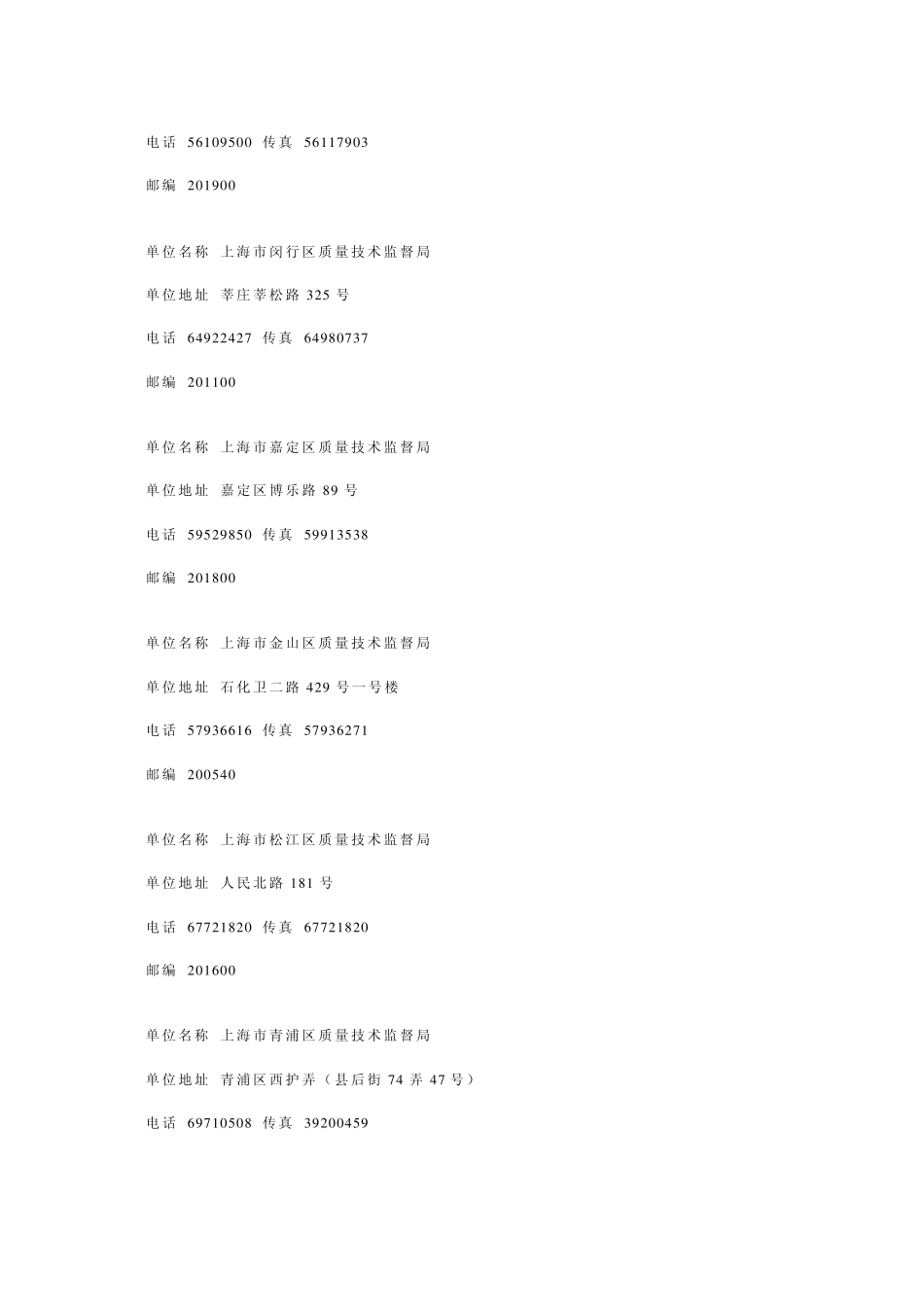 电话 56109500 传真 56117903

邮编 201900

单位名称 上海市闵行区质量技术监督局

单位地址 莘庄莘松路 325 号

电话 64922427 传真 64980737

邮编 201100

单位名称 上海市嘉定区质量技术监督局

单位地址 嘉定区博乐路 89 号

电话 59529850 传真 59913538

邮编 201800

单位名称 上海市金山区质量技术监督局

单位地址 石化卫二路 429 号一号楼

电话 57936616 传真 57936271

邮编 200540

单位名称 上海市松江区质量技术监督局

单位地址 人民北路 181 号

电话 67721820 传真 67721820

邮编 201600

单位名称 上海市青浦区质量技术监督局

单位地址 青浦区西护弄（县后街 74 弄 47 号）

电话 69710508 传真 39200459